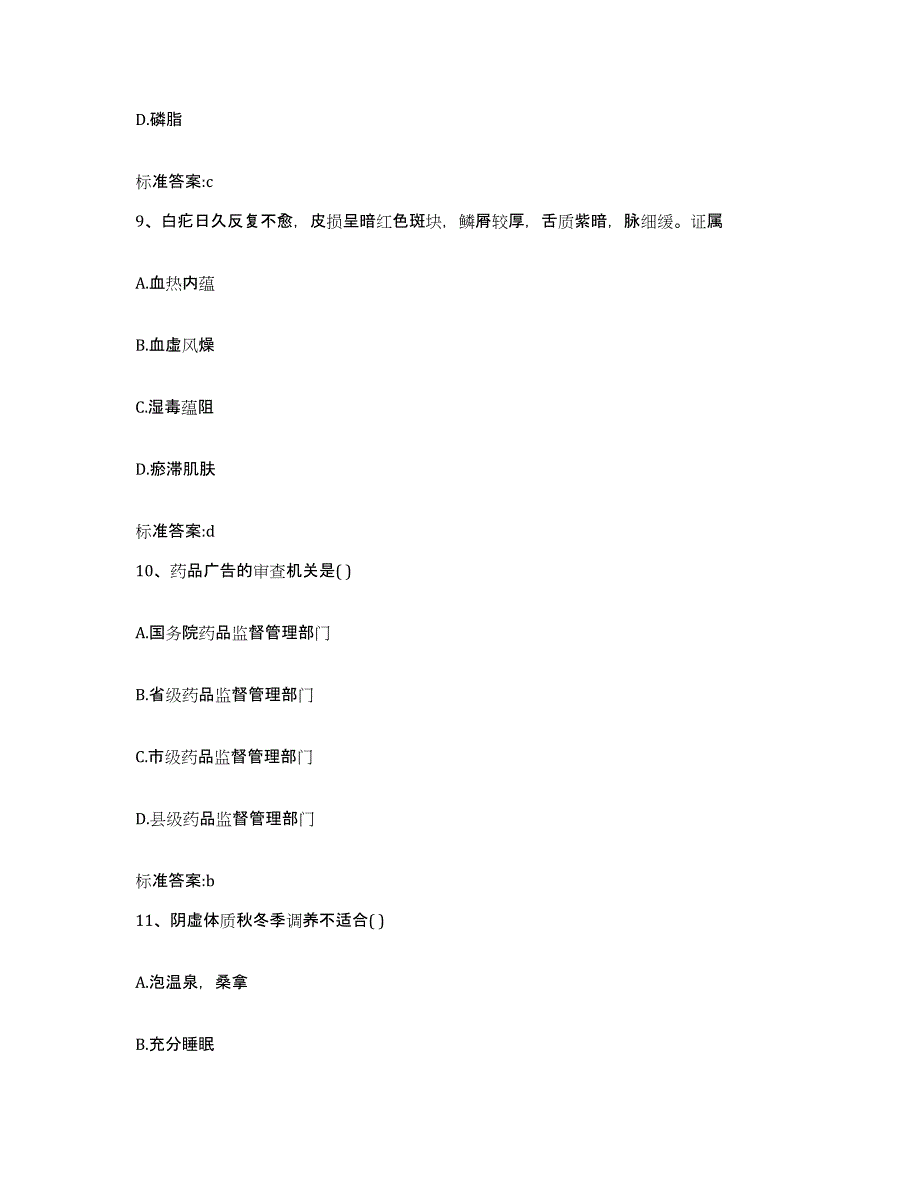 D.磷脂

标准答案:c

9、白疕日久反复不愈，皮损呈暗红色斑块，鳞屑较厚，舌质紫暗，脉细缓。证属

A.血热内蕴

B.血虚风燥

C.湿毒蕴阻

D.瘀滞肌肤

标准答案:d

10、药品广告的审查机关是( )

A.国务院药品监督管理部门

B.省级药品监督管理部门

C.市级药品监督管理部门

D.县级药品监督管理部门

标准答案:b

11、阴虚体质秋冬季调养不适合( )

A.泡温泉，桑拿

B.充分睡眠